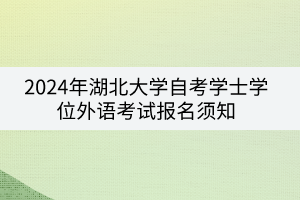 2024年湖北大学自考学士学位外语考试报名须知